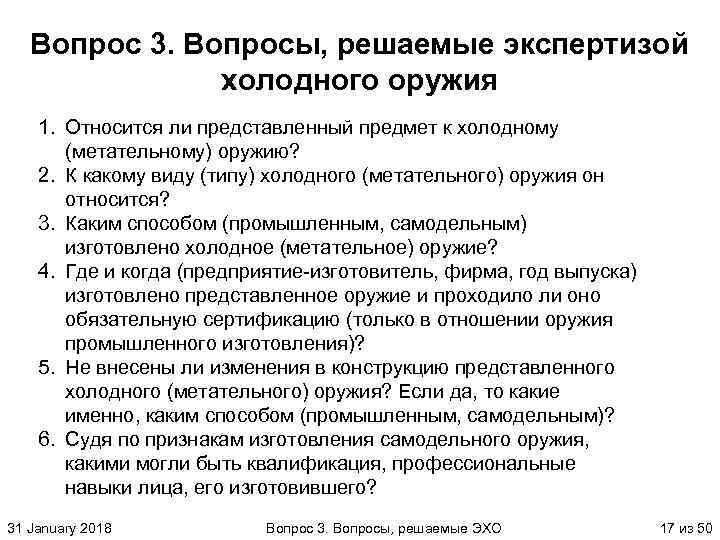 Вопрос 3. Вопросы, решаемые экспертизой холодного оружия

1. Относится ли представленный предмет к холодному (метательному) оружию?
2. К какому виду (типу) холодного (метательного) оружия он относится?
3. Каким способом (промышленным, самодельным) изготовлено холодное (метательное) оружие?
4. Где и когда (предприятие-изготовитель, фирма, год выпуска) изготовлено представленное оружие и проходило ли оно обязательную сертификацию (только в отношении оружия промышленного изготовления)?
5. Не внесены ли изменения в конструкцию представленного холодного (метательного) оружия? Если да, то какие именно, каким способом (промышленным, самодельным)?
6. Судя по признакам изготовления самодельного оружия, какими могли быть квалификация, профессиональные навыки лица, его изготовившего?

31 January 2018

Вопрос 3. Вопросы, решаемые ЭХО

17 из 50